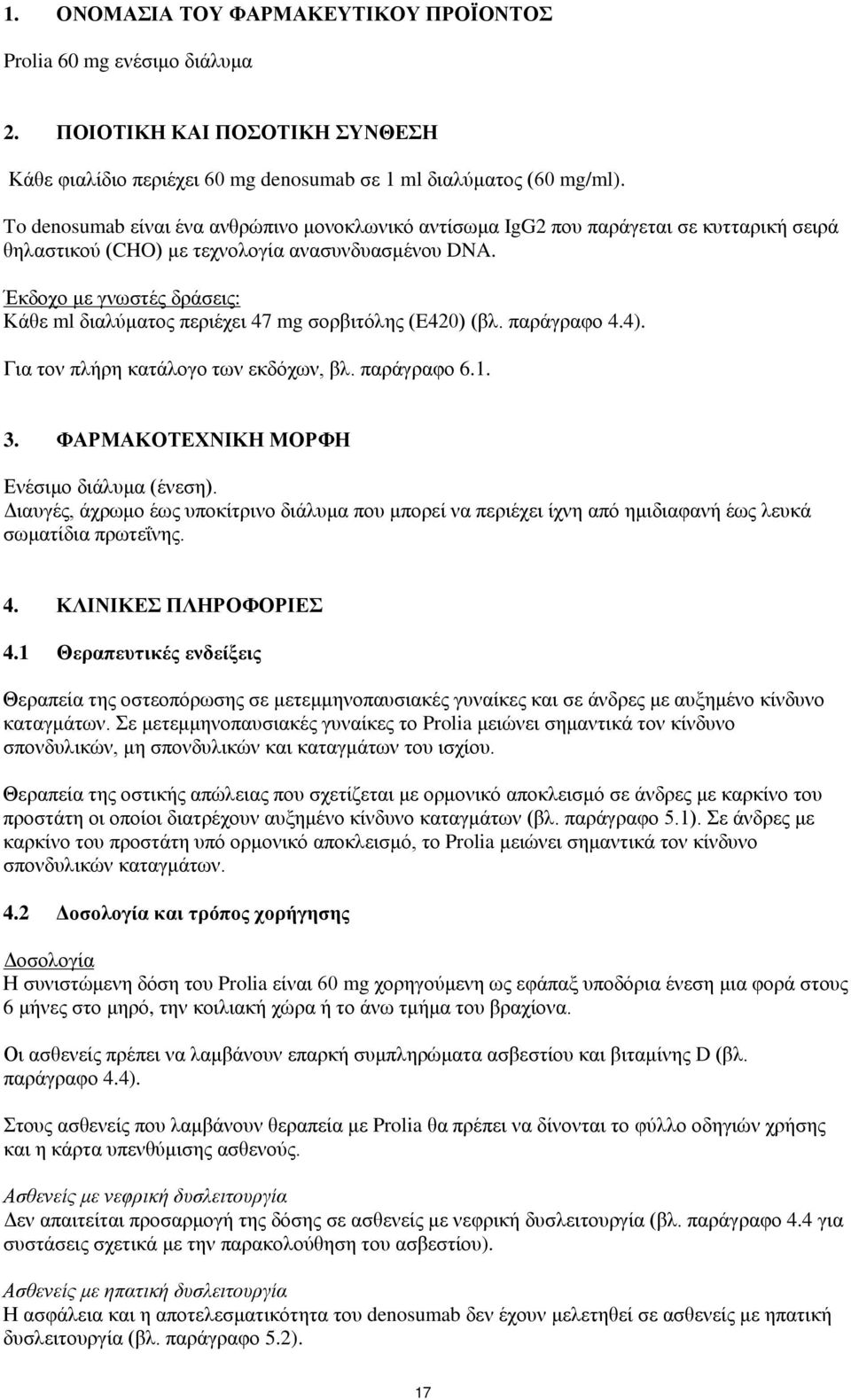 1. ΟΝΟΜΑΣΙΑ ΤΟΥ ΦΑΡΜΑΚΕΥΤΙΚΟΥ ΠΡΟΪΟΝΤΟΣ

Prolia 60 mg ενέσιμο διάλυμα

2. ΠΟΙΟΤΙΚΗ ΚΑΙ ΠΟΣΟΤΙΚΗ ΣΥΝΘΕΣΗ

Κάθε φιαλίδιο περιέχει 60 mg denosumab σε 1 ml διαλύματος (60 mg/ml).

Το denosumab είναι ένα ανθρώπινο μονοκλωνικό αντίσωμα IgG2 που παράγεται σε κυτταρική σειρά θηλαστικού (CHO) με τεχνολογία ανασυνδυασμένου DNA.

Έκδοχο με γνωστές δράσεις:
Κάθε ml διαλύματος περιέχει 47 mg σορβιτόλης (E420) (βλ. παράγραφο 4.4).

Για τον πλήρη κατάλογο των εκδόχων, βλ. παράγραφο 6.1.

3. ΦΑΡΜΑΚΟΤΕΧΝΙΚΗ ΜΟΡΦΗ

Ενέσιμο διάλυμα (ένεση).
Διαυγές, άχρωμο έως υποκίτρινο διάλυμα που μπορεί να περιέχει ίχνη από ημιδιαφανή έως λευκά σωματίδια πρωτεΐνης.

4. ΚΛΙΝΙΚΕΣ ΠΛΗΡΟΦΟΡΙΕΣ

4.1 Θεραπευτικές ενδείξεις

Θεραπεία της οστεοπόρωσης σε μετεμμηνοπαυσιακές γυναίκες και σε άνδρες με αυξημένο κίνδυνο καταγμάτων. Σε μετεμμηνοπαυσιακές γυναίκες το Prolia μειώνει σημαντικά τον κίνδυνο σπονδυλικών, μη σπονδυλικών και καταγμάτων του ισχίου.

Θεραπεία της οστικής απώλειας που σχετίζεται με ορμονικό αποκλεισμό σε άνδρες με καρκίνο του προστάτη οι οποίοι διατρέχουν αυξημένο κίνδυνο καταγμάτων (βλ. παράγραφο 5.1). Σε άνδρες με καρκίνο του προστάτη υπό ορμονικό αποκλεισμό, το Prolia μειώνει σημαντικά τον κίνδυνο σπονδυλικών καταγμάτων.

4.2 Δοσολογία και τρόπος χορήγησης

Δοσολογία
Η συνιστώμενη δόση του Prolia είναι 60 mg χορηγούμενη ως εφάπαξ υποδόρια ένεση μια φορά στους 6 μήνες στο μηρό, την κοιλιακή χώρα ή το άνω τμήμα του βραχίονα.

Οι ασθενείς πρέπει να λαμβάνουν επαρκή συμπληρώματα ασβεστίου και βιταμίνης D (βλ. παράγραφο 4.4).

Στους ασθενείς που λαμβάνουν θεραπεία με Prolia θα πρέπει να δίνονται το φύλλο οδηγιών χρήσης και η κάρτα υπενθύμισης ασθενούς.

Ασθενείς με νεφρική δυσλειτουργία
Δεν απαιτείται προσαρμογή της δόσης σε ασθενείς με νεφρική δυσλειτουργία (βλ. παράγραφο 4.4 για συστάσεις σχετικά με την παρακολούθηση του ασβεστίου).

Ασθενείς με ηπατική δυσλειτουργία
Η ασφάλεια και η αποτελεσματικότητα του denosumab δεν έχουν μελετηθεί σε ασθενείς με ηπατική δυσλειτουργία (βλ. παράγραφο 5.2).

17